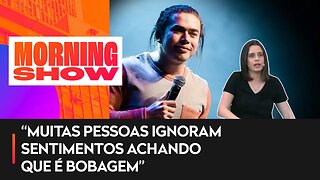 MORNING SHOW

“MUITAS PESSOAS IGNORAM SENTIMENTOS ACHANDO QUE É BOBAGEM”